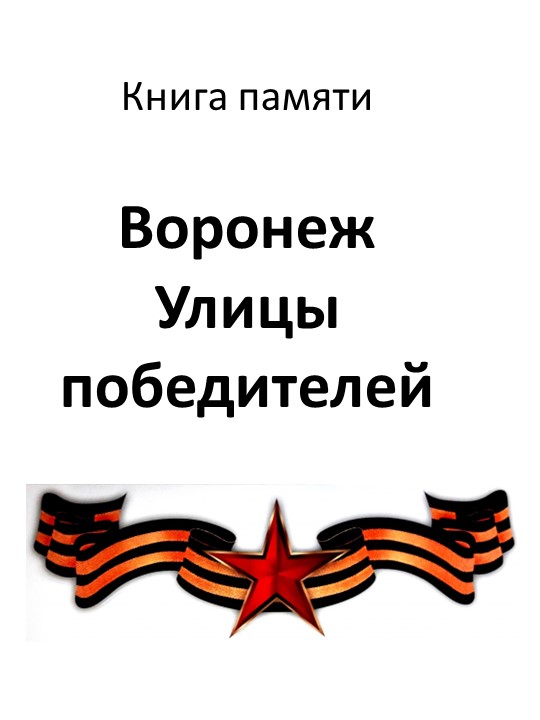 Книга памяти

Воронеж
Улицы
победителей